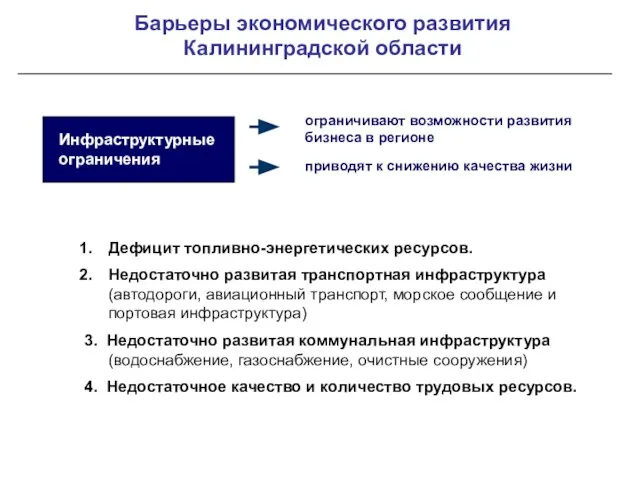 Барьеры экономического развития Калининградской области

Инфраструктурные ограничения

ограничивают возможности развития бизнеса в регионе

приводят к снижению качества жизни

1. Дефицит топливно-энергетических ресурсов.

2. Недостаточно развитая транспортная инфраструктура (автодороги, авиационный транспорт, морское сообщение и портовая инфраструктура)

3. Недостаточно развитая коммунальная инфраструктура (водоснабжение, газоснабжение, очистные сооружения)

4. Недостаточное качество и количество трудовых ресурсов.